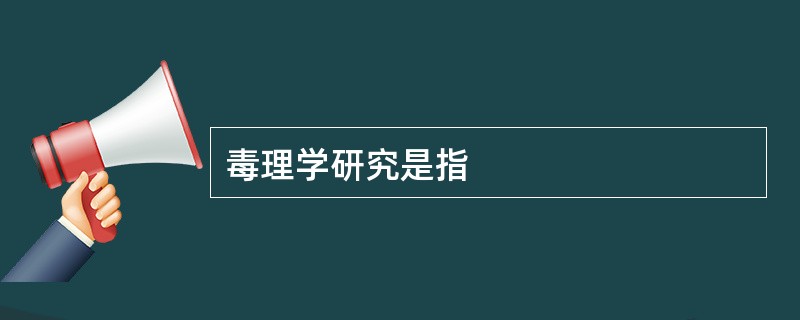 毒理学研究是指